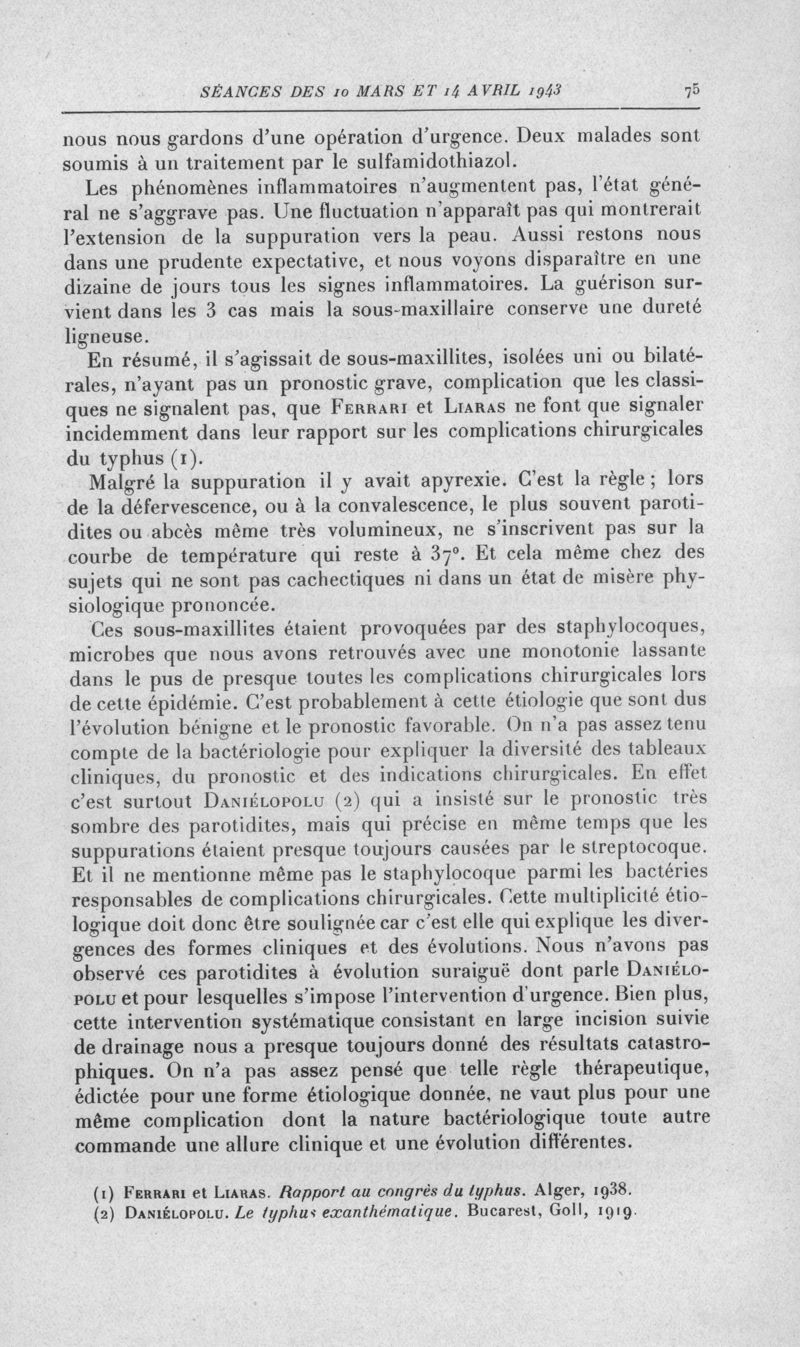 SÉANCES DES 10 MARS ET 14 AVRIL 1943 75

nous nous gardons d'une opération d'urgence. Deux malades sont soumis à un traitement par le sulfamidothiazol.

Les phénomènes inflammatoires n'augmentent pas, l'état général ne s'aggrave pas. Une fluctuation n'apparaît pas qui montrerait l'extension de la suppuration vers la peau. Aussi restons nous dans une prudente expectative, et nous voyons disparaître en une dizaine de jours tous les signes inflammatoires. La guérison survient dans les 3 cas mais la sous-maxillaire conserve une dureté ligneuse.

En résumé, il s'agissait de sous-maxillites, isolées uni ou bilatérales, n'ayant pas un pronostic grave, complication que les classiques ne signalent pas, que Ferrari et Liaras ne font que signaler incidemment dans leur rapport sur les complications chirurgicales du typhus (1).

Malgré la suppuration il y avait apyrexie. C'est la règle ; lors de la défervescence, ou à la convalescence, le plus souvent parotidites ou abcès même très volumineux, ne s'inscrivent pas sur la courbe de température qui reste à 37°. Et cela même chez des sujets qui ne sont pas cachectiques ni dans un état de misère physiologique prononcée.

Ces sous-maxillites étaient provoquées par des staphylocoques, microbes que nous avons retrouvés avec une monotonie lassante dans le pus de presque toutes les complications chirurgicales lors de cette épidémie. C'est probablement à cette étiologie que sont dus l'évolution bénigne et le pronostic favorable. On n'a pas assez tenu compte de la bactériologie pour expliquer la diversité des tableaux cliniques, du pronostic et des indications chirurgicales. En effet c'est surtout Daniélopolu (2) qui a insisté sur le pronostic très sombre des parotidites, mais qui précise en même temps que les suppurations étaient presque toujours causées par le streptocoque. Et il ne mentionne même pas le staphylocoque parmi les bactéries responsables de complications chirurgicales. Cette multiplicité étiologique doit donc être soulignée car c'est elle qui explique les divergences des formes cliniques et des évolutions. Nous n'avons pas observé ces parotidites à évolution suraiguë dont parle Daniélopolu et pour lesquelles s'impose l'intervention d'urgence. Bien plus, cette intervention systématique consistant en large incision suivie de drainage nous a presque toujours donné des résultats catastrophiques. On n'a pas assez pensé que telle règle thérapeutique, édictée pour une forme étiologique donnée, ne vaut plus pour une même complication dont la nature bactériologique toute autre commande une allure clinique et une évolution différentes.

(1) Ferrari et Liaras. Rapport au congrès du typhus. Alger, 1938.
(2) Daniélopolu. Le typhus exanthématique. Bucarest, Goll, 1919.